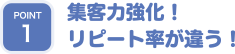 POINT
1

集客力強化！
リピート率が違う！